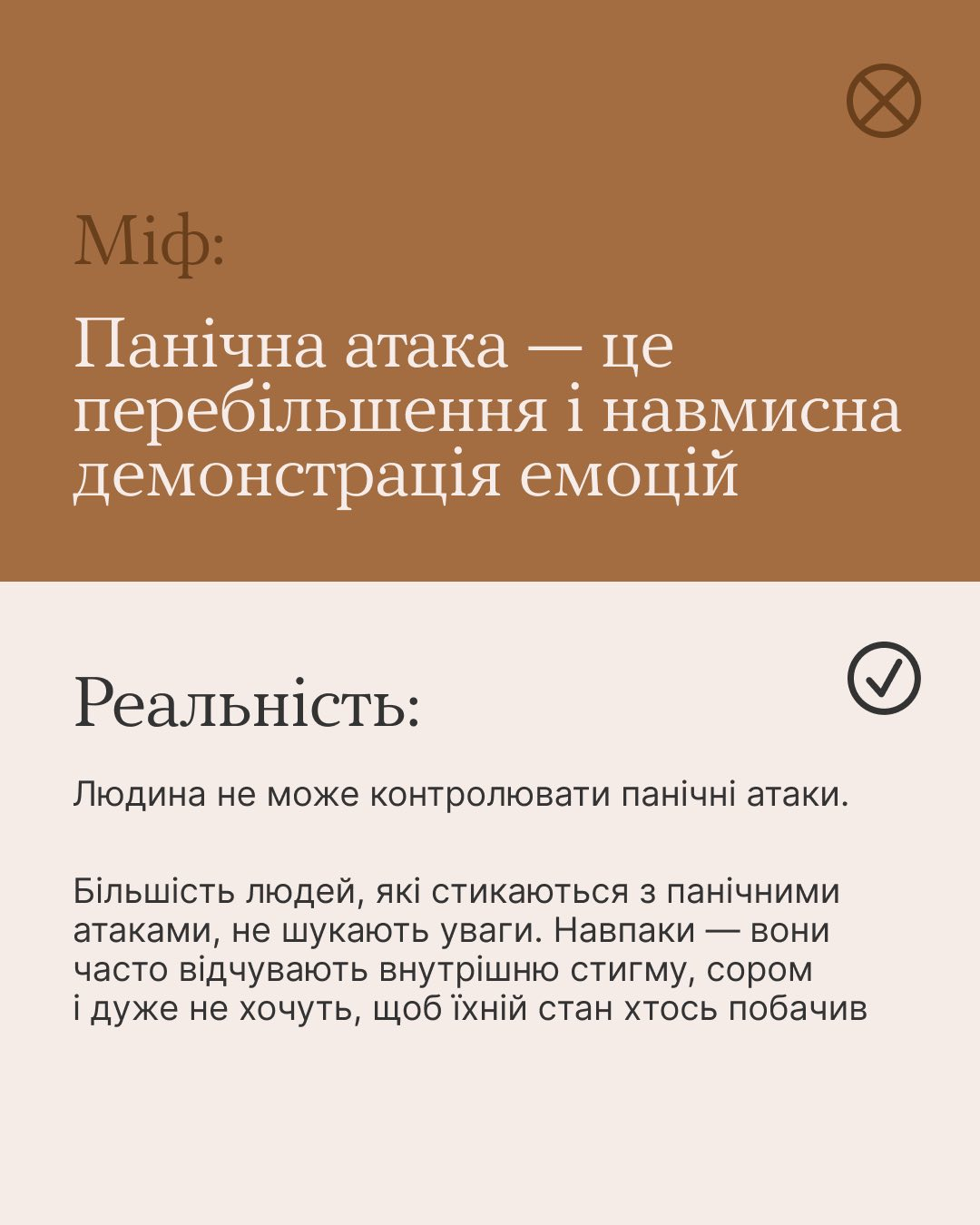 Міф:

Панічна атака — це перебільшення і навмисна демонстрація емоцій

Реальність:

Людина не може контролювати панічні атаки.

Більшість людей, які стикаються з панічними атаками, не шукають уваги. Навпаки — вони часто відчувають внутрішню стигму, сором і дуже не хочуть, щоб їхній стан хтось побачив